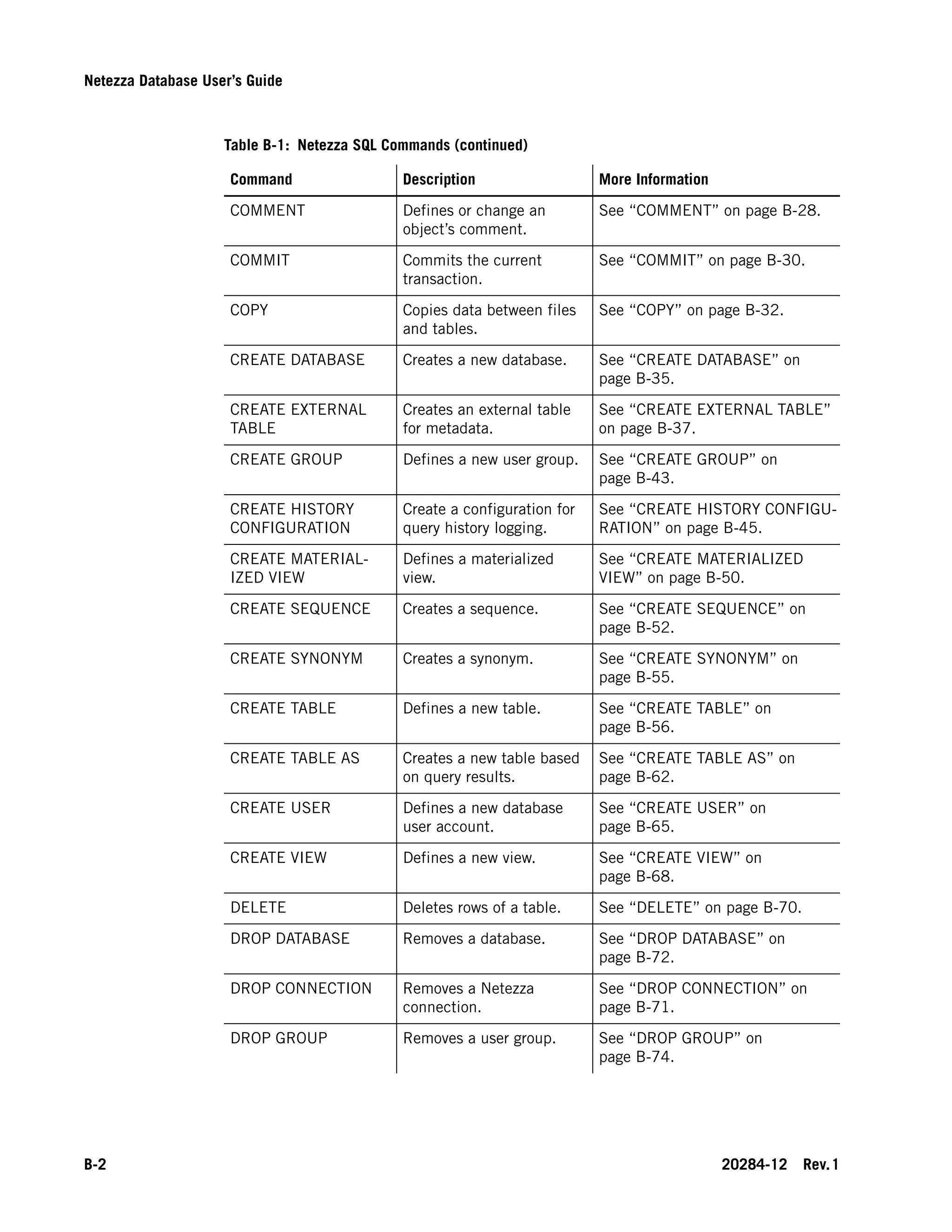 Netezza Database User's Guide

Table B-1: Netezza SQL Commands (continued)

| Command | Description | More Information |
|---|---|---|
| COMMENT | Defines or change an object's comment. | See "COMMENT" on page B-28. |
| COMMIT | Commits the current transaction. | See "COMMIT" on page B-30. |
| COPY | Copies data between files and tables. | See "COPY" on page B-32. |
| CREATE DATABASE | Creates a new database. | See "CREATE DATABASE" on page B-35. |
| CREATE EXTERNAL TABLE | Creates an external table for metadata. | See "CREATE EXTERNAL TABLE" on page B-37. |
| CREATE GROUP | Defines a new user group. | See "CREATE GROUP" on page B-43. |
| CREATE HISTORY CONFIGURATION | Create a configuration for query history logging. | See "CREATE HISTORY CONFIGURATION" on page B-45. |
| CREATE MATERIALIZED VIEW | Defines a materialized view. | See "CREATE MATERIALIZED VIEW" on page B-50. |
| CREATE SEQUENCE | Creates a sequence. | See "CREATE SEQUENCE" on page B-52. |
| CREATE SYNONYM | Creates a synonym. | See "CREATE SYNONYM" on page B-55. |
| CREATE TABLE | Defines a new table. | See "CREATE TABLE" on page B-56. |
| CREATE TABLE AS | Creates a new table based on query results. | See "CREATE TABLE AS" on page B-62. |
| CREATE USER | Defines a new database user account. | See "CREATE USER" on page B-65. |
| CREATE VIEW | Defines a new view. | See "CREATE VIEW" on page B-68. |
| DELETE | Deletes rows of a table. | See "DELETE" on page B-70. |
| DROP DATABASE | Removes a database. | See "DROP DATABASE" on page B-72. |
| DROP CONNECTION | Removes a Netezza connection. | See "DROP CONNECTION" on page B-71. |
| DROP GROUP | Removes a user group. | See "DROP GROUP" on page B-74. |

B-2

20284-12 Rev.1